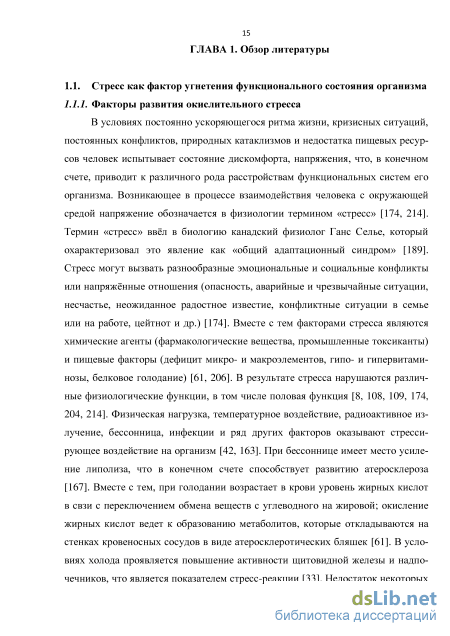 15

ГЛАВА 1. Обзор литературы

1.1. Стресс как фактор угнетения функционального состояния организма

1.1.1. Факторы развития окислительного стресса

В условиях постоянно ускоряющегося ритма жизни, кризисных ситуаций, постоянных конфликтов, природных катаклизмов и недостатка пищевых ресурсов человек испытывает состояние дискомфорта, напряжения, что, в конечном счете, приводит к различного рода расстройствам функциональных систем его организма. Возникающее в процессе взаимодействия человека с окружающей средой напряжение обозначается в физиологии термином «стресс» [174, 214]. Термин «стресс» ввёл в биологию канадский физиолог Ганс Селье, который охарактеризовал это явление как «общий адаптационный синдром» [189]. Стресс могут вызвать разнообразные эмоциональные и социальные конфликты или напряжённые отношения (опасность, аварийные и чрезвычайные ситуации, несчастье, неожиданное радостное известие, конфликтные ситуации в семье или на работе, цейтнот и др.) [174]. Вместе с тем факторами стресса являются химические агенты (фармакологические вещества, промышленные токсиканты) и пищевые факторы (дефицит микро- и макроэлементов, гипо- и гипервитаминозы, белковое голодание) [61, 206]. В результате стресса нарушаются различные физиологические функции, в том числе половая функция [8, 108, 109, 174, 204, 214]. Физическая нагрузка, температурное воздействие, радиоактивное излучение, бессонница, инфекции и ряд других факторов оказывают стрессирующее воздействие на организм [42, 163]. При бессоннице имеет место усиление липолиза, что в конечном счете способствует развитию атеросклероза [167]. Вместе с тем, при голодании возрастает в крови уровень жирных кислот в свзи с переключением обмена веществ с углеводного на жировой; окисление жирных кислот ведет к образованию метаболитов, которые откладываются на стенках кровеносных сосудов в виде атеросклеротических бляшек [61]. В условиях холода проявляется повышение активности щитовидной железы и надпочечников, что является показателем стресс-реакции [33]. Недостаток некоторых

dsLib.net
библиотека диссертаций